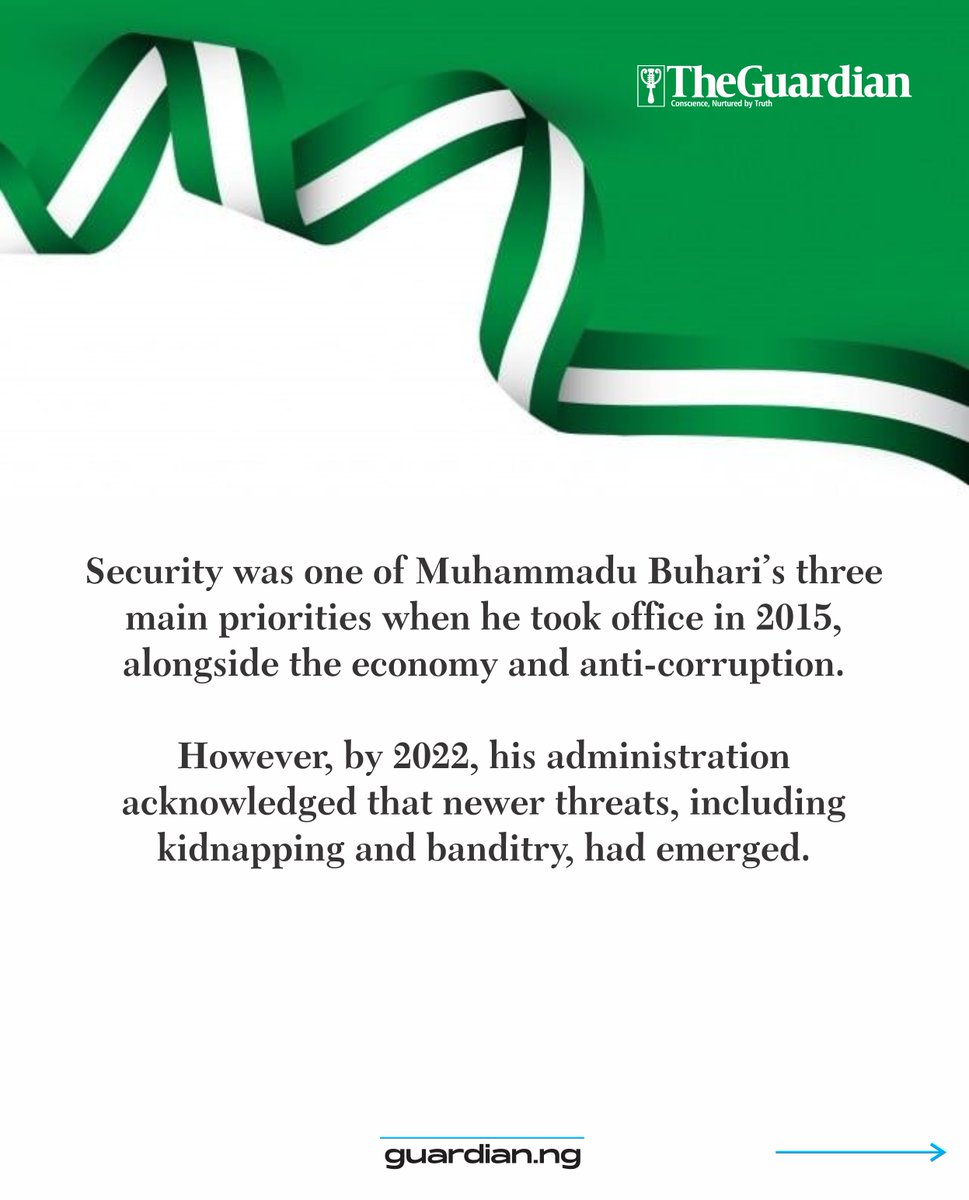 TheGuardian
Conscience, Nurtured by Truth

Security was one of Muhammadu Buhari's three main priorities when he took office in 2015, alongside the economy and anti-corruption.

However, by 2022, his administration acknowledged that newer threats, including kidnapping and banditry, had emerged.

guardian.ng